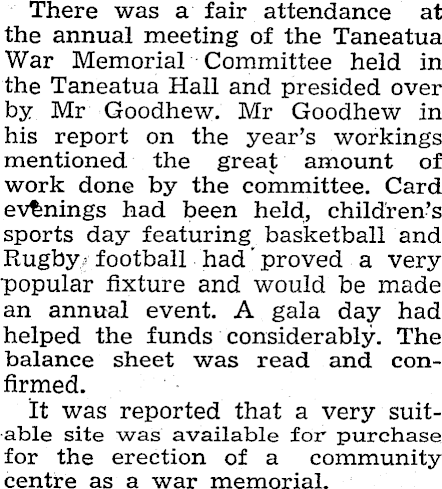 There was a fair attendance at the annual meeting of the Taneatua War Memorial Committee held in the Taneatua Hall and presided over by Mr Goodhew. Mr Goodhew in his report on the year's workings mentioned the great amount of work done by the committee. Card evenings had been held, children's sports day featuring basketball and Rugby football had proved a very popular fixture and would be made an annual event. A gala day had helped the funds considerably. The balance sheet was read and confirmed.

It was reported that a very suitable site was available for purchase for the erection of a community centre as a war memorial.